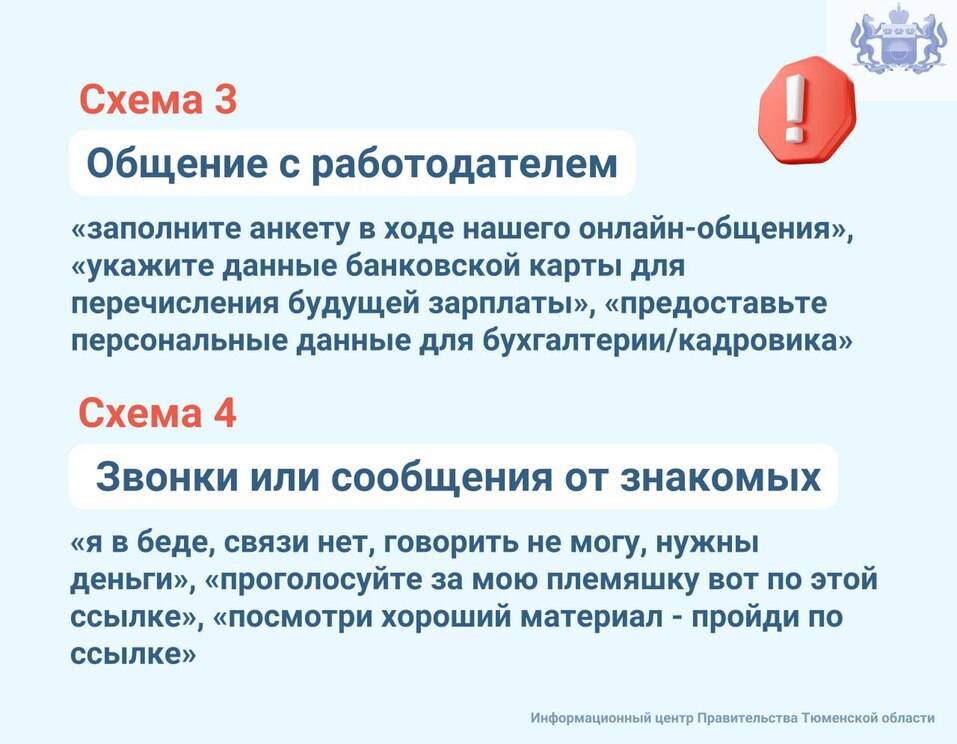 Схема 3

Общение с работодателем

«заполните анкету в ходе нашего онлайн-общения», «укажите данные банковской карты для перечисления будущей зарплаты», «предоставьте персональные данные для бухгалтерии/кадровика»

Схема 4

Звонки или сообщения от знакомых

«я в беде, связи нет, говорить не могу, нужны деньги», «проголосуйте за мою племяшку вот по этой ссылке», «посмотри хороший материал - пройди по ссылке»

Информационный центр Правительства Тюменской области